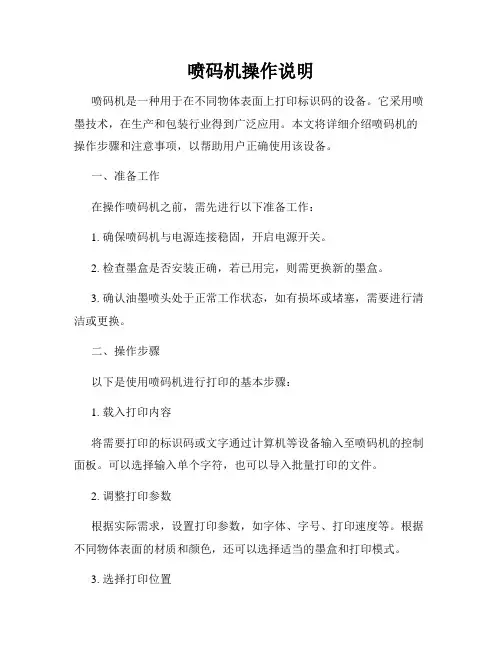 喷码机操作说明

喷码机是一种用于在不同物体表面上打印标识码的设备。它采用喷墨技术，在生产和包装行业得到广泛应用。本文将详细介绍喷码机的操作步骤和注意事项，以帮助用户正确使用该设备。

一、准备工作

在操作喷码机之前，需先进行以下准备工作：

1. 确保喷码机与电源连接稳固，开启电源开关。

2. 检查墨盒是否安装正确，若已用完，则需更换新的墨盒。

3. 确认油墨喷头处于正常工作状态，如有损坏或堵塞，需要进行清洁或更换。

二、操作步骤

以下是使用喷码机进行打印的基本步骤：

1. 载入打印内容

将需要打印的标识码或文字通过计算机等设备输入至喷码机的控制面板。可以选择输入单个字符，也可以导入批量打印的文件。

2. 调整打印参数

根据实际需求，设置打印参数，如字体、字号、打印速度等。根据不同物体表面的材质和颜色，还可以选择适当的墨盒和打印模式。

3. 选择打印位置